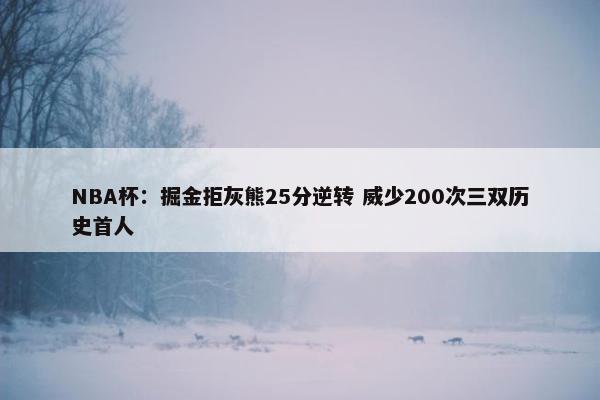 NBA杯：掘金拒灰熊25分逆转 威少200次三双历史首人